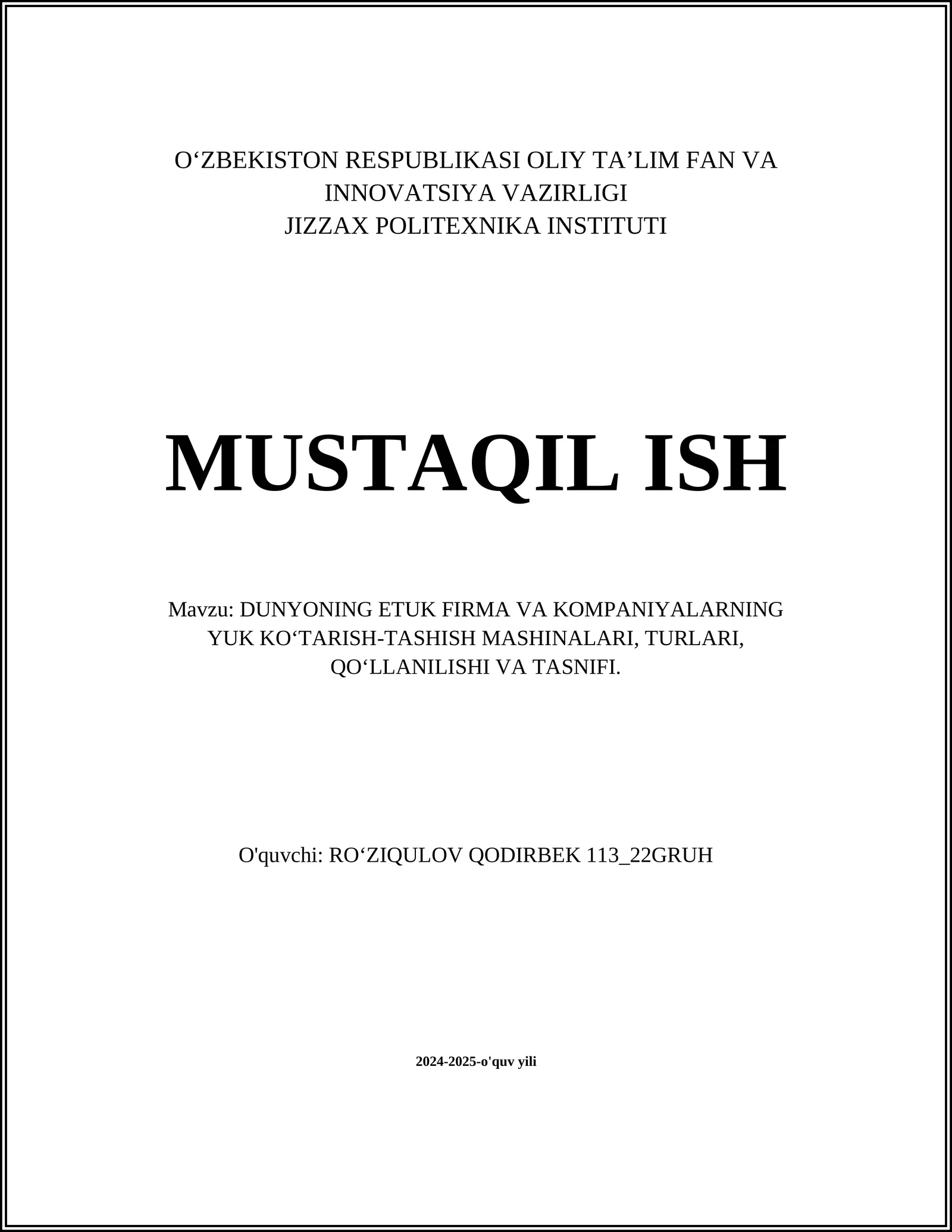 O‘ZBEKISTON RESPUBLIKASI OLIY TA’LIM FAN VA INNOVATSIYA VAZIRLIGI
JIZZAX POLITEXNIKA INSTITUTI

MUSTAQIL ISH

Mavzu: DUNYONING ETUK FIRMA VA KOMPANIYALARNING YUK KO‘TARISH-TASHISH MASHINALARI, TURLARI, QO‘LLANILISHI VA TASNIFI.

O'quvchi: RO‘ZIQULOV QODIRBEK 113_22GRUH

2024-2025-o'quv yili